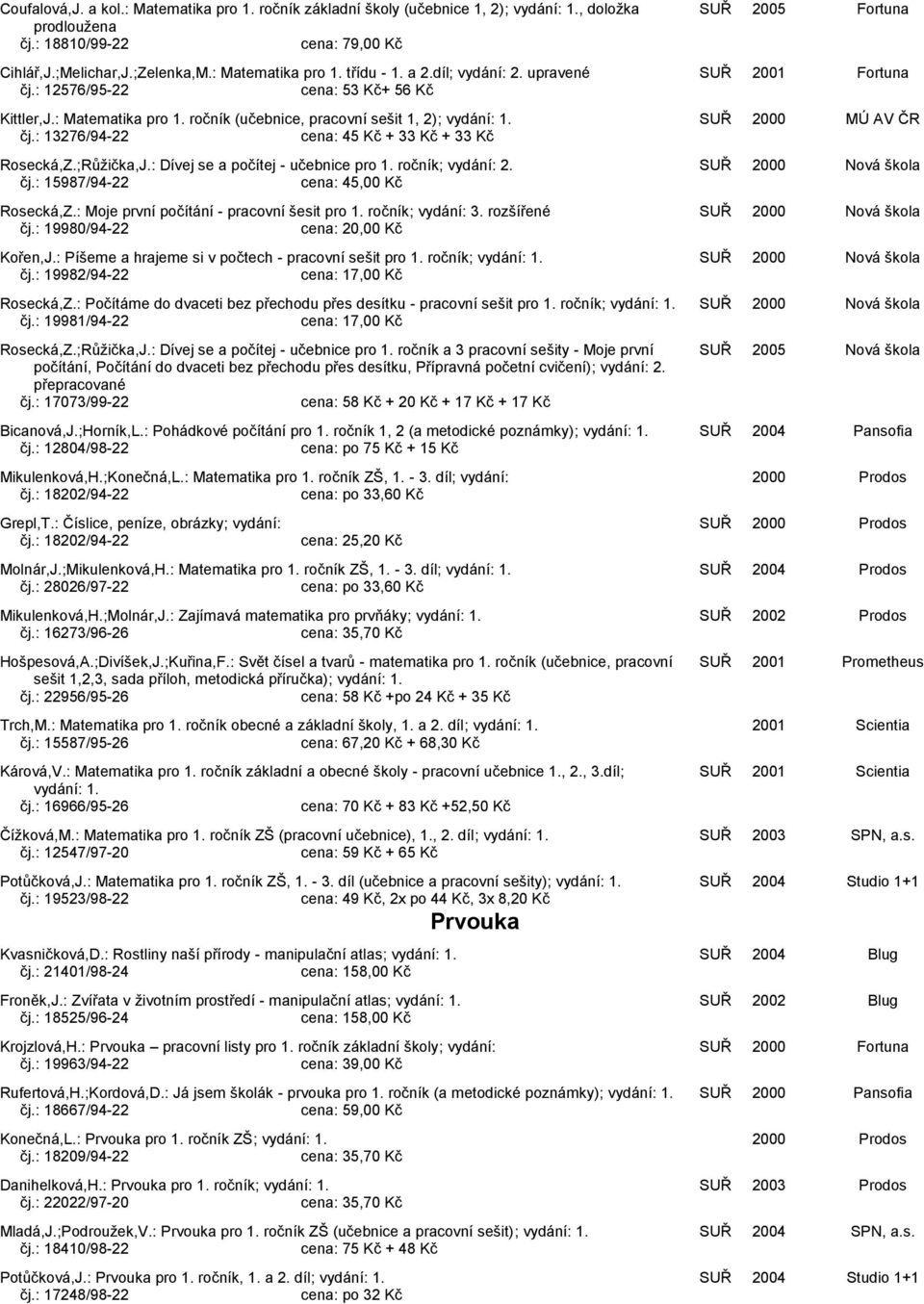 Coufalová,J. a kol.: Matematika pro 1. ročník základní školy (učebnice 1, 2); vydání: 1., doložka prodloužena SUŘ 2005 Fortuna
čj.: 18810/99-22 cena: 79,00 Kč

Cihlář,J.;Melichar,J.;Zelenka,M.: Matematika pro 1. třídu - 1. a 2.díl; vydání: 2. upravené SUŘ 2001 Fortuna
čj.: 12576/95-22 cena: 53 Kč+ 56 Kč

Kittler,J.: Matematika pro 1. ročník (učebnice, pracovní sešit 1, 2); vydání: 1. SUŘ 2000 MÚ AV ČR
čj.: 13276/94-22 cena: 45 Kč + 33 Kč + 33 Kč

Rosecká,Z.;Růžička,J.: Dívej se a počítej - učebnice pro 1. ročník; vydání: 2. SUŘ 2000 Nová škola
čj.: 15987/94-22 cena: 45,00 Kč

Rosecká,Z.: Moje první počítání - pracovní šesit pro 1. ročník; vydání: 3. rozšířené SUŘ 2000 Nová škola
čj.: 19980/94-22 cena: 20,00 Kč

Kořen,J.: Píšeme a hrajeme si v počtech - pracovní sešit pro 1. ročník; vydání: 1. SUŘ 2000 Nová škola
čj.: 19982/94-22 cena: 17,00 Kč

Rosecká,Z.: Počítáme do dvaceti bez přechodu přes desítku - pracovní sešit pro 1. ročník; vydání: 1. SUŘ 2000 Nová škola
čj.: 19981/94-22 cena: 17,00 Kč

Rosecká,Z.;Růžička,J.: Dívej se a počítej - učebnice pro 1. ročník a 3 pracovní sešity - Moje první počítání, Počítání do dvaceti bez přechodu přes desítku, Přípravná početní cvičení); vydání: 2. přepracované SUŘ 2005 Nová škola
čj.: 17073/99-22 cena: 58 Kč + 20 Kč + 17 Kč + 17 Kč

Bicanová,J.;Horník,L.: Pohádkové počítání pro 1. ročník 1, 2 (a metodické poznámky); vydání: 1. SUŘ 2004 Pansofia
čj.: 12804/98-22 cena: po 75 Kč + 15 Kč

Mikulenková,H.;Konečná,L.: Matematika pro 1. ročník ZŠ, 1. - 3. díl; vydání: 2000 Prodos
čj.: 18202/94-22 cena: po 33,60 Kč

Grepl,T.: Číslice, peníze, obrázky; vydání: SUŘ 2000 Prodos
čj.: 18202/94-22 cena: 25,20 Kč

Molnár,J.;Mikulenková,H.: Matematika pro 1. ročník ZŠ, 1. - 3. díl; vydání: 1. SUŘ 2004 Prodos
čj.: 28026/97-22 cena: po 33,60 Kč

Mikulenková,H.;Molnár,J.: Zajímavá matematika pro prvňáky; vydání: 1. SUŘ 2002 Prodos
čj.: 16273/96-26 cena: 35,70 Kč

Hošpesová,A.;Divíšek,J.;Kuřina,F.: Svět čísel a tvarů - matematika pro 1. ročník (učebnice, pracovní sešit 1,2,3, sada příloh, metodická příručka); vydání: 1. SUŘ 2001 Prometheus
čj.: 22956/95-26 cena: 58 Kč +po 24 Kč + 35 Kč

Trch,M.: Matematika pro 1. ročník obecné a základní školy, 1. a 2. díl; vydání: 1. 2001 Scientia
čj.: 15587/95-26 cena: 67,20 Kč + 68,30 Kč

Kárová,V.: Matematika pro 1. ročník základní a obecné školy - pracovní učebnice 1., 2., 3.díl; vydání: 1. SUŘ 2001 Scientia
čj.: 16966/95-26 cena: 70 Kč + 83 Kč +52,50 Kč

Čížková,M.: Matematika pro 1. ročník ZŠ (pracovní učebnice), 1., 2. díl; vydání: 1. SUŘ 2003 SPN, a.s.
čj.: 12547/97-20 cena: 59 Kč + 65 Kč

Potůčková,J.: Matematika pro 1. ročník ZŠ, 1. - 3. díl (učebnice a pracovní sešity); vydání: 1. SUŘ 2004 Studio 1+1
čj.: 19523/98-22 cena: 49 Kč, 2x po 44 Kč, 3x 8,20 Kč

Prvouka

Kvasničková,D.: Rostliny naší přírody - manipulační atlas; vydání: 1. SUŘ 2004 Blug
čj.: 21401/98-24 cena: 158,00 Kč

Froněk,J.: Zvířata v životním prostředí - manipulační atlas; vydání: 1. SUŘ 2002 Blug
čj.: 18525/96-24 cena: 158,00 Kč

Krojzlová,H.: Prvouka – pracovní listy pro 1. ročník základní školy; vydání: SUŘ 2000 Fortuna
čj.: 19963/94-22 cena: 39,00 Kč

Rufertová,H.;Kordová,D.: Já jsem školák - prvouka pro 1. ročník (a metodické poznámky); vydání: 1. SUŘ 2000 Pansofia
čj.: 18667/94-22 cena: 59,00 Kč

Konečná,L.: Prvouka pro 1. ročník ZŠ; vydání: 1. 2000 Prodos
čj.: 18209/94-22 cena: 35,70 Kč

Danihelková,H.: Prvouka pro 1. ročník; vydání: 1. SUŘ 2003 Prodos
čj.: 22022/97-20 cena: 35,70 Kč

Mladá,J.;Podroužek,V.: Prvouka pro 1. ročník ZŠ (učebnice a pracovní sešit); vydání: 1. SUŘ 2004 SPN, a.s.
čj.: 18410/98-22 cena: 75 Kč + 48 Kč

Potůčková,J.: Prvouka pro 1. ročník, 1. a 2. díl; vydání: 1. SUŘ 2004 Studio 1+1
čj.: 17248/98-22 cena: po 32 Kč